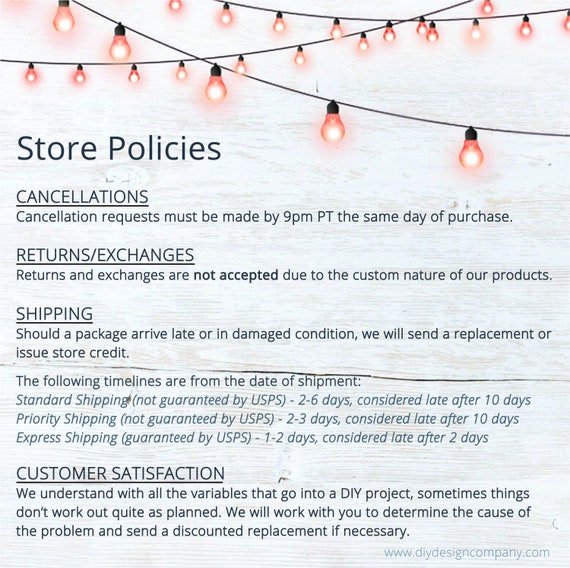 Store Policies

CANCELLATIONS
Cancellation requests must be made by 9pm PT the same day of purchase.

RETURNS/EXCHANGES
Returns and exchanges are not accepted due to the custom nature of our products.

SHIPPING
Should a package arrive late or in damaged condition, we will send a replacement or issue store credit.

The following timelines are from the date of shipment:
Standard Shipping (not guaranteed by USPS) - 2-6 days, considered late after 10 days
Priority Shipping (not guaranteed by USPS) - 2-3 days, considered late after 10 days
Express Shipping (guaranteed by USPS) - 1-2 days, considered late after 2 days

CUSTOMER SATISFACTION
We understand with all the variables that go into a DIY project, sometimes things don't work out quite as planned. We will work with you to determine the cause of the problem and send a discounted replacement if necessary.

www.diydesigncompany.com